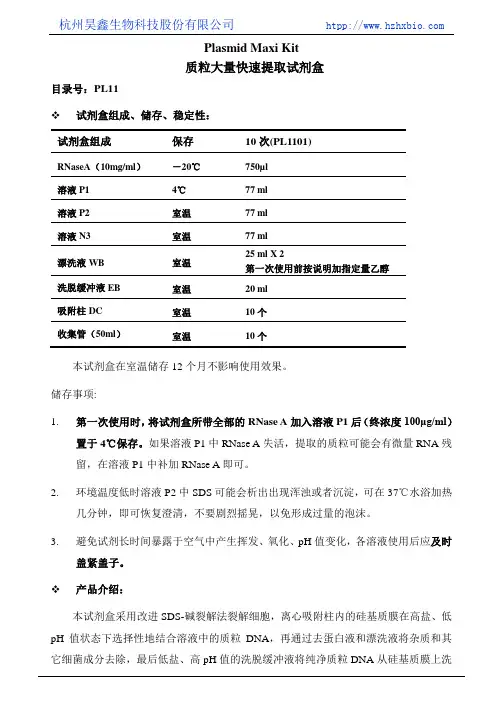 杭州昊鑫生物科技股份有限公司 http://www.hzhxbio.com

Plasmid Maxi Kit
质粒大量快速提取试剂盒

目录号：PL11

❖ 试剂盒组成、储存、稳定性：

| 试剂盒组成 | 保存 | 10 次(PL1101) |
|---|---|---|
| RNaseA（10mg/ml） | －20℃ | 750μl |
| 溶液 P1 | 4℃ | 77 ml |
| 溶液 P2 | 室温 | 77 ml |
| 溶液 N3 | 室温 | 77 ml |
| 漂洗液 WB | 室温 | 25 ml X 2 第一次使用前按说明加指定量乙醇 |
| 洗脱缓冲液 EB | 室温 | 20 ml |
| 吸附柱 DC | 室温 | 10 个 |
| 收集管（50ml） | 室温 | 10 个 |

本试剂盒在室温储存 12 个月不影响使用效果。

储存事项:

1. 第一次使用时，将试剂盒所带全部的 RNase A 加入溶液 P1 后（终浓度 100μg/ml）置于 4℃保存。如果溶液 P1 中 RNase A 失活，提取的质粒可能会有微量 RNA 残留，在溶液 P1 中补加 RNase A 即可。

2. 环境温度低时溶液 P2 中 SDS 可能会析出出现浑浊或者沉淀，可在 37℃水浴加热几分钟，即可恢复澄清，不要剧烈摇晃，以免形成过量的泡沫。

3. 避免试剂长时间暴露于空气中产生挥发、氧化、pH 值变化，各溶液使用后应及时盖紧盖子。

❖ 产品介绍：

本试剂盒采用改进 SDS-碱裂解法裂解细胞，离心吸附柱内的硅基质膜在高盐、低 pH 值状态下选择性地结合溶液中的质粒 DNA，再通过去蛋白液和漂洗液将杂质和其它细菌成分去除，最后低盐、高 pH 值的洗脱缓冲液将纯净质粒 DNA 从硅基质膜上洗